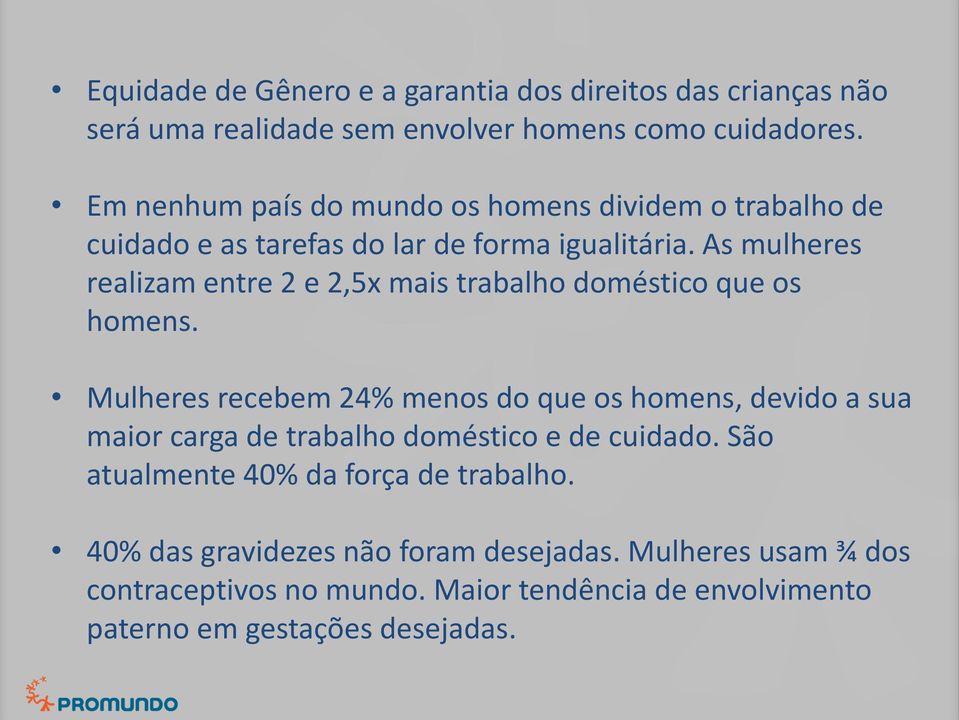 • Equidade de Gênero e a garantia dos direitos das crianças não será uma realidade sem envolver homens como cuidadores.

• Em nenhum país do mundo os homens dividem o trabalho de cuidado e as tarefas do lar de forma igualitária. As mulheres realizam entre 2 e 2,5x mais trabalho doméstico que os homens.

• Mulheres recebem 24% menos do que os homens, devido a sua maior carga de trabalho doméstico e de cuidado. São atualmente 40% da força de trabalho.

• 40% das gravidezes não foram desejadas. Mulheres usam ¾ dos contraceptivos no mundo. Maior tendência de envolvimento paterno em gestações desejadas.

PROMUNDO